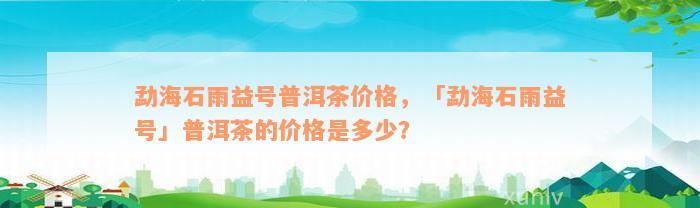 勐海石雨益号普洱茶价格，「勐海石雨益号」普洱茶的价格是多少?

xuniv